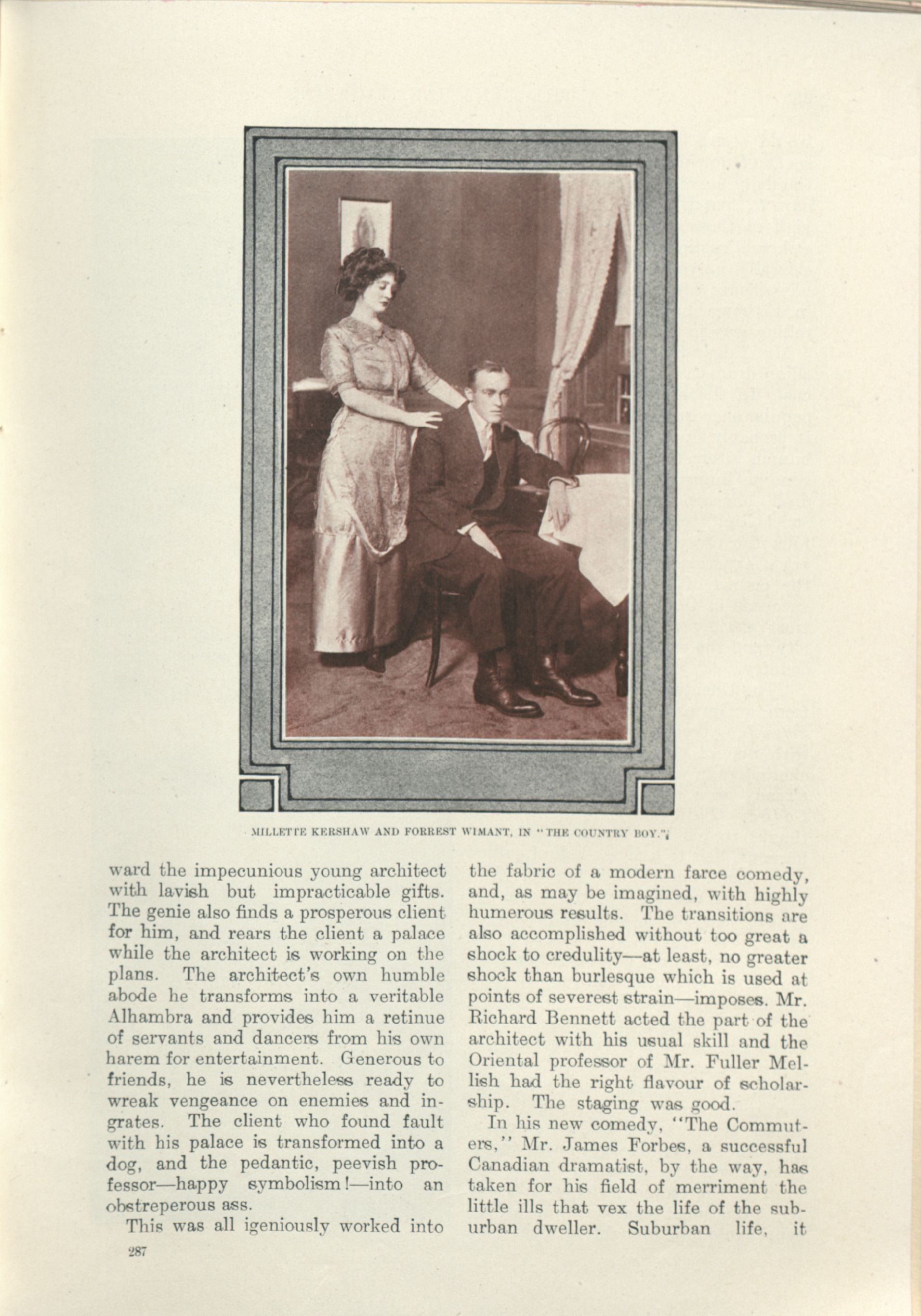 MILLETTE KERSHAW AND FORREST WIMANT, IN "THE COUNTRY BOY."

ward the impecunious young architect with lavish but impracticable gifts. The genie also finds a prosperous client for him, and rears the client a palace while the architect is working on the plans. The architect's own humble abode he transforms into a veritable Alhambra and provides him a retinue of servants and dancers from his own harem for entertainment. Generous to friends, he is nevertheless ready to wreak vengeance on enemies and ingrates. The client who found fault with his palace is transformed into a dog, and the pedantic, peevish professor—happy symbolism!—into an obstreperous ass.

This was all igeniously worked into the fabric of a modern farce comedy, and, as may be imagined, with highly humerous results. The transitions are also accomplished without too great a shock to credulity—at least, no greater shock than burlesque which is used at points of severest strain—imposes. Mr. Richard Bennett acted the part of the architect with his usual skill and the Oriental professor of Mr. Fuller Mellish had the right flavour of scholarship. The staging was good.

In his new comedy, "The Commuters," Mr. James Forbes, a successful Canadian dramatist, by the way, has taken for his field of merriment the little ills that vex the life of the suburban dweller. Suburban life, it

287